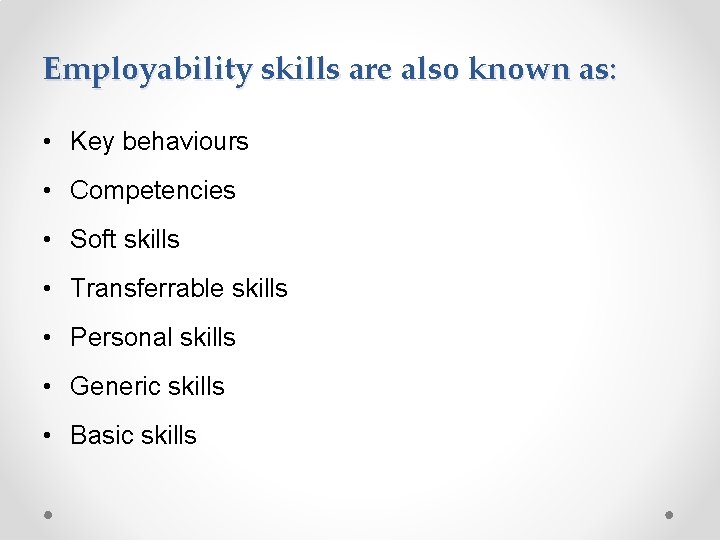 Employability skills are also known as:

• Key behaviours
• Competencies
• Soft skills
• Transferrable skills
• Personal skills
• Generic skills
• Basic skills